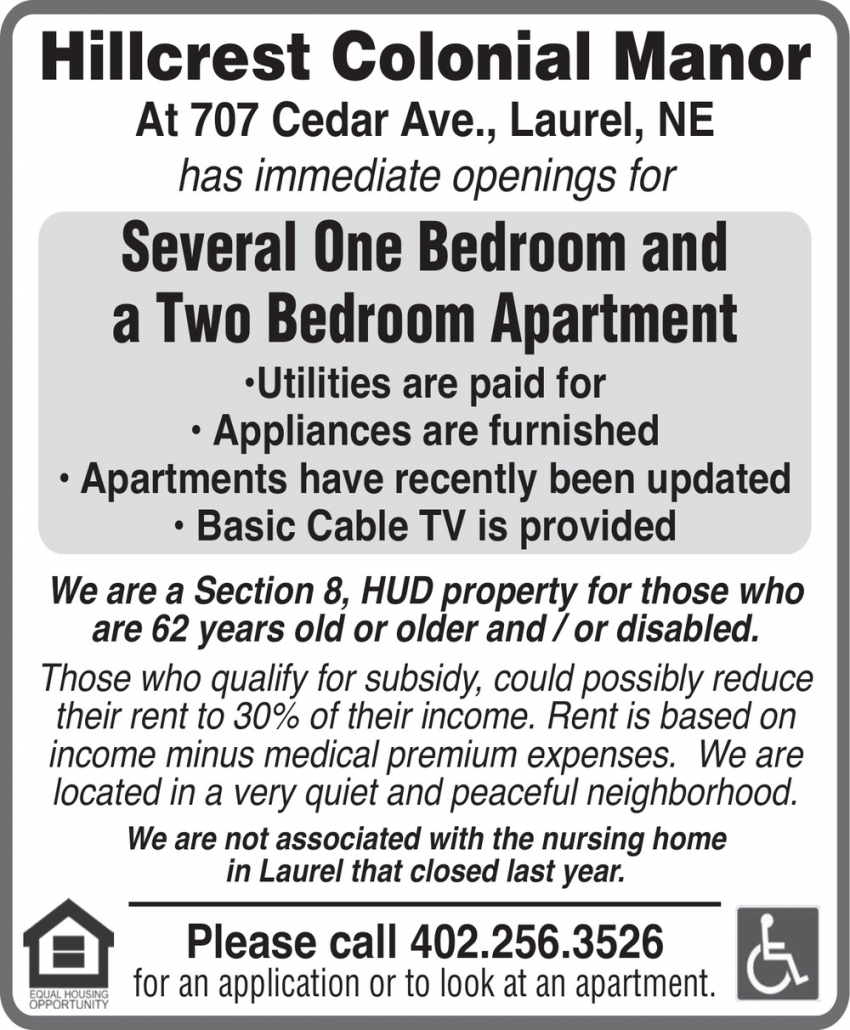 Hillcrest Colonial Manor
At 707 Cedar Ave., Laurel, NE
has immediate openings for

Several One Bedroom and a Two Bedroom Apartment

•Utilities are paid for
• Appliances are furnished
• Apartments have recently been updated
• Basic Cable TV is provided

We are a Section 8, HUD property for those who are 62 years old or older and / or disabled.

Those who qualify for subsidy, could possibly reduce their rent to 30% of their income. Rent is based on income minus medical premium expenses. We are located in a very quiet and peaceful neighborhood.

We are not associated with the nursing home in Laurel that closed last year.

EQUAL HOUSING OPPORTUNITY

Please call 402.256.3526
for an application or to look at an apartment.